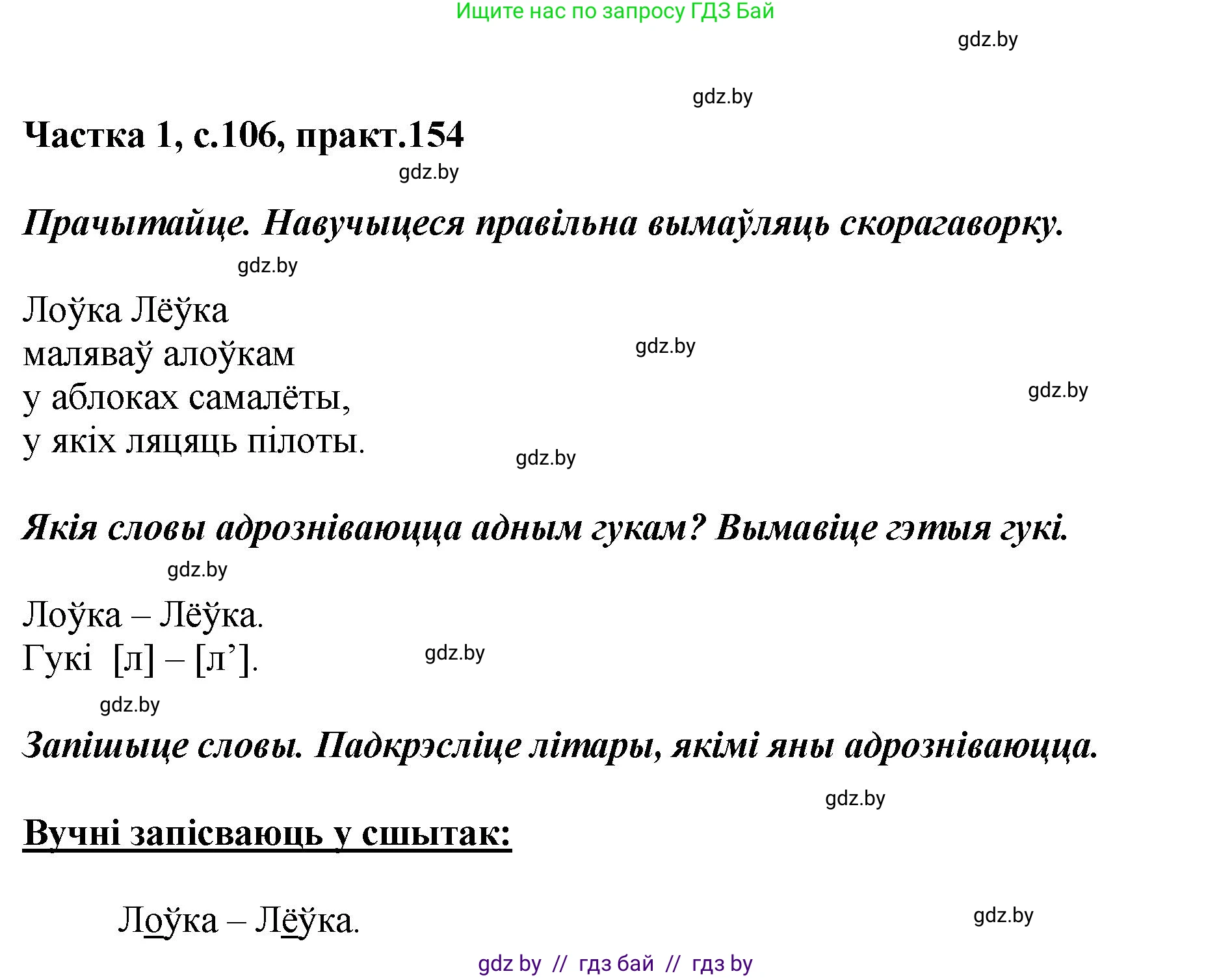 Ищите нас по запросу ГДЗ Бай

gdz.by

gdz.by

Частка 1, с.106, практ.154

gdz.by

Прачытайце. Навучыцеся правільна вымаўляць скорагаворку.

gdz.by

Лоўка Лёўка
маляваў алоўкам
у аблоках самалёты,
у якіх ляцяць пілоты.

gdz.by

gdz.by

gdz.by

Якія словы адрозніваюцца адным гукам? Вымавіце гэтыя гукі.

gdz.by

Лоўка – Лёўка.
Гукі [л] – [л’].

gdz.by

gdz.by

Запішыце словы. Падкрэсліце літары, якімі яны адрозніваюцца.

gdz.by

Вучні запісваюць у сшытак:

Лоўка – Лёўка.

gdz.by

gdz by // гдз бай // гдз by